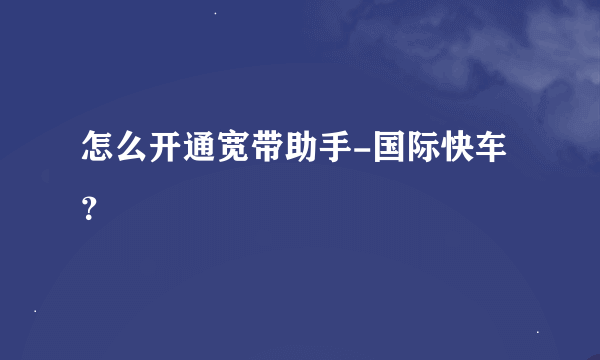 怎么开通宽带助手-国际快车？